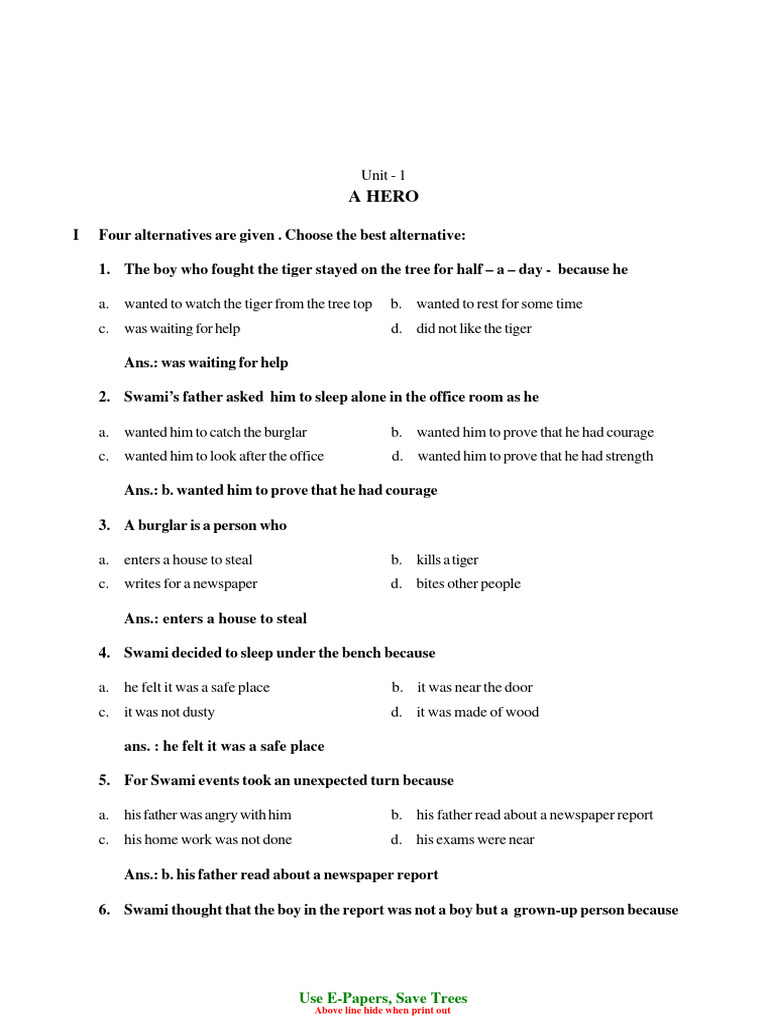 Unit - 1

A HERO

I Four alternatives are given . Choose the best alternative:

1. The boy who fought the tiger stayed on the tree for half – a – day - because he

a. wanted to watch the tiger from the tree top
b. wanted to rest for some time
c. was waiting for help
d. did not like the tiger

Ans.: was waiting for help

2. Swami's father asked him to sleep alone in the office room as he

a. wanted him to catch the burglar
b. wanted him to prove that he had courage
c. wanted him to look after the office
d. wanted him to prove that he had strength

Ans.: b. wanted him to prove that he had courage

3. A burglar is a person who

a. enters a house to steal
b. kills a tiger
c. writes for a newspaper
d. bites other people

Ans.: enters a house to steal

4. Swami decided to sleep under the bench because

a. he felt it was a safe place
b. it was near the door
c. it was not dusty
d. it was made of wood

ans. : he felt it was a safe place

5. For Swami events took an unexpected turn because

a. his father was angry with him
b. his father read about a newspaper report
c. his home work was not done
d. his exams were near

Ans.: b. his father read about a newspaper report

6. Swami thought that the boy in the report was not a boy but a grown-up person because

Use E-Papers, Save Trees
Above line hide when print out